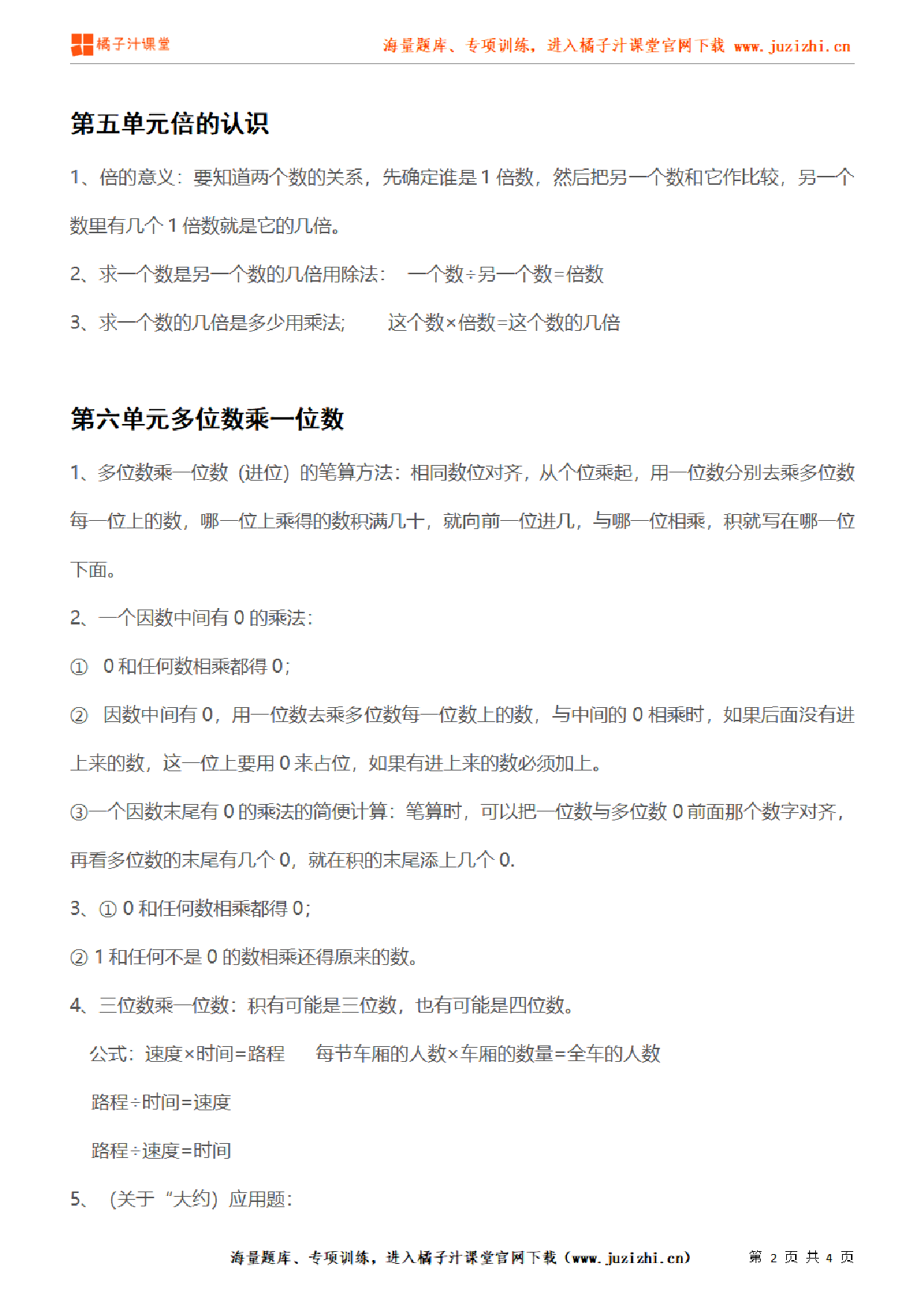 橘子汁课堂　　海量题库、专项训练，进入橘子汁课堂官网下载 www.juzizhi.cn

第五单元倍的认识

1、倍的意义：要知道两个数的关系，先确定谁是 1 倍数，然后把另一个数和它作比较，另一个数里有几个 1 倍数就是它的几倍。

2、求一个数是另一个数的几倍用除法：　一个数÷另一个数=倍数

3、求一个数的几倍是多少用乘法;　　这个数×倍数=这个数的几倍

第六单元多位数乘一位数

1、多位数乘一位数（进位）的笔算方法：相同数位对齐，从个位乘起，用一位数分别去乘多位数每一位上的数，哪一位上乘得的数积满几十，就向前一位进几，与哪一位相乘，积就写在哪一位下面。

2、一个因数中间有 0 的乘法：

① 0 和任何数相乘都得 0；

② 因数中间有 0，用一位数去乘多位数每一位数上的数，与中间的 0 相乘时，如果后面没有进上来的数，这一位上要用 0 来占位，如果有进上来的数必须加上。

③一个因数末尾有 0 的乘法的简便计算：笔算时，可以把一位数与多位数 0 前面那个数字对齐，再看多位数的末尾有几个 0，就在积的末尾添上几个 0.

3、① 0 和任何数相乘都得 0；

② 1 和任何不是 0 的数相乘还得原来的数。

4、三位数乘一位数：积有可能是三位数，也有可能是四位数。

公式：速度×时间=路程　　每节车厢的人数×车厢的数量=全车的人数

路程÷时间=速度

路程÷速度=时间

5、（关于“大约）应用题：

海量题库、专项训练，进入橘子汁课堂官网下载（www.juzizhi.cn）　　第 2 页 共 4 页